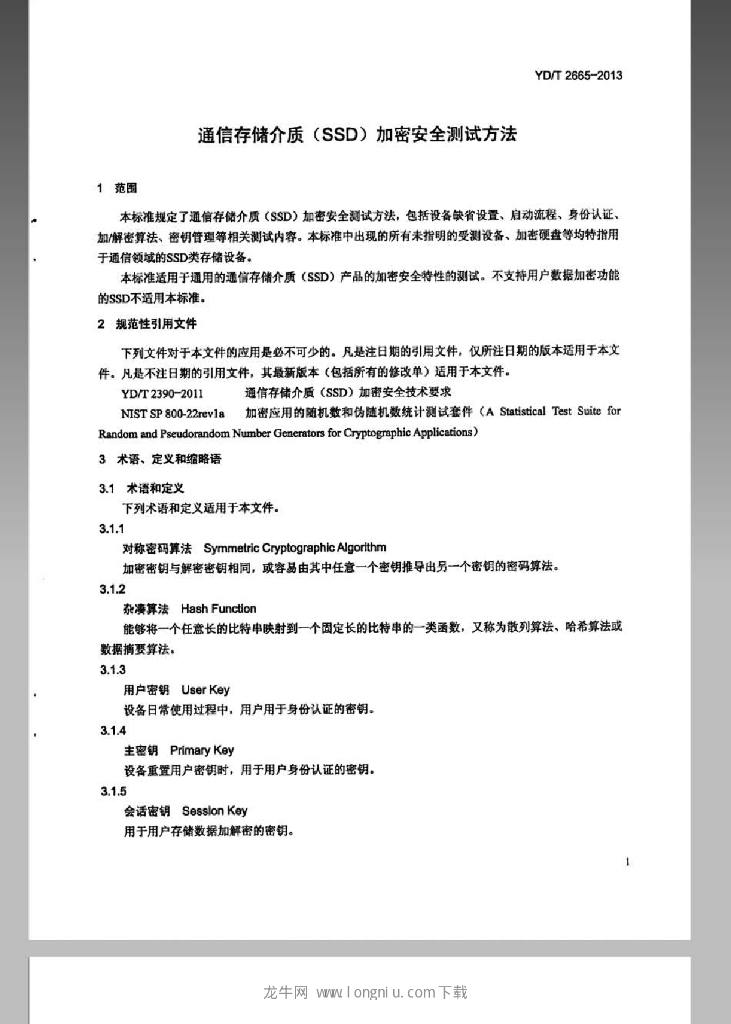 YD/T 2665-2013

通信存储介质（SSD）加密安全测试方法

1 范围

本标准规定了通信存储介质（SSD）加密安全测试方法，包括设备缺省设置、启动流程、身份认证、加/解密算法、密钥管理等相关测试内容。本标准中出现的所有未指明的受测设备、加密硬盘等均特指用于通信领域的SSD类存储设备。

本标准适用于通用的通信存储介质（SSD）产品的加密安全特性的测试。不支持用户数据加密功能的SSD不适用本标准。

2 规范性引用文件

下列文件对于本文件的应用是必不可少的。凡是注日期的引用文件，仅所注日期的版本适用于本文件。凡是不注日期的引用文件，其最新版本（包括所有的修改单）适用于本文件。

YD/T 2390-2011 通信存储介质（SSD）加密安全技术要求

NIST SP 800-22rev1a 加密应用的随机数和伪随机数统计测试套件（A Statistical Test Suite for Random and Pseudorandom Number Generators for Cryptographic Applications）

3 术语、定义和缩略语

3.1 术语和定义

下列术语和定义适用于本文件。

3.1.1

对称密码算法 Symmetric Cryptographic Algorithm

加密密钥与解密密钥相同，或容易由其中任意一个密钥推导出另一个密钥的密码算法。

3.1.2

杂凑算法 Hash Function

能够将一个任意长的比特串映射到一个固定长的比特串的一类函数，又称为散列算法、哈希算法或数据摘要算法。

3.1.3

用户密钥 User Key

设备日常使用过程中，用户用于身份认证的密钥。

3.1.4

主密钥 Primary Key

设备重置用户密钥时，用于用户身份认证的密钥。

3.1.5

会话密钥 Session Key

用于用户存储数据加解密的密钥。

1

龙牛网 www.longniu.com下载